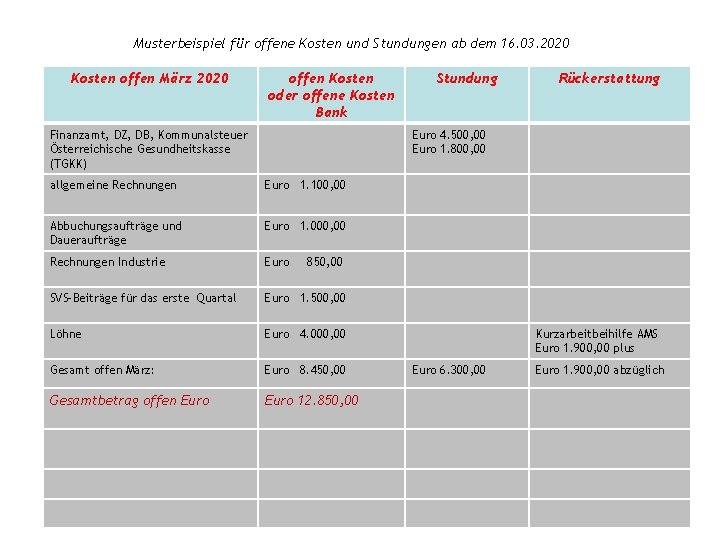 Musterbeispiel für offene Kosten und Stundungen ab dem 16.03.2020

| Kosten offen März 2020 | offen Kosten oder offene Kosten Bank | Stundung | Rückerstattung |
|---|---|---|---|
| Finanzamt, DZ, DB, Kommunalsteuer Österreichische Gesundheitskasse (TGKK) | | Euro 4.500,00 Euro 1.800,00 | |
| allgemeine Rechnungen | Euro 1.100,00 | | |
| Abbuchungsaufträge und Daueraufträge | Euro 1.000,00 | | |
| Rechnungen Industrie | Euro 850,00 | | |
| SVS-Beiträge für das erste Quartal | Euro 1.500,00 | | |
| Löhne | Euro 4.000,00 | | Kurzarbeitbeihilfe AMS Euro 1.900,00 plus |
| Gesamt offen März: | Euro 8.450,00 | Euro 6.300,00 | Euro 1.900,00 abzüglich |
| Gesamtbetrag offen Euro | Euro 12.850,00 | | |
| | | | |
| | | | |
| | | | |